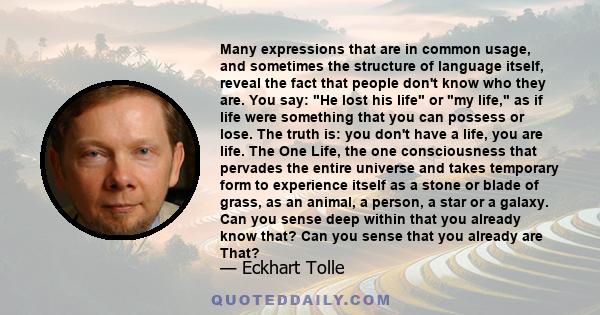 Many expressions that are in common usage, and sometimes the structure of language itself, reveal the fact that people don't know who they are. You say: "He lost his life" or "my life," as if life were something that you can possess or lose. The truth is: you don't have a life, you are life. The One Life, the one consciousness that pervades the entire universe and takes temporary form to experience itself as a stone or blade of grass, as an animal, a person, a star or a galaxy. Can you sense deep within that you already know that? Can you sense that you already are That?

— Eckhart Tolle

QUOTEDDAILY.COM